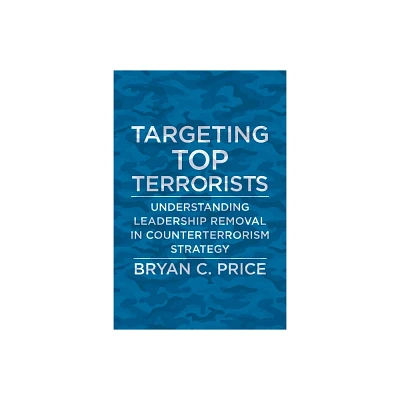 TARGETING TOP TERRORISTS

UNDERSTANDING LEADERSHIP REMOVAL IN COUNTERTERRORISM STRATEGY

BRYAN C. PRICE